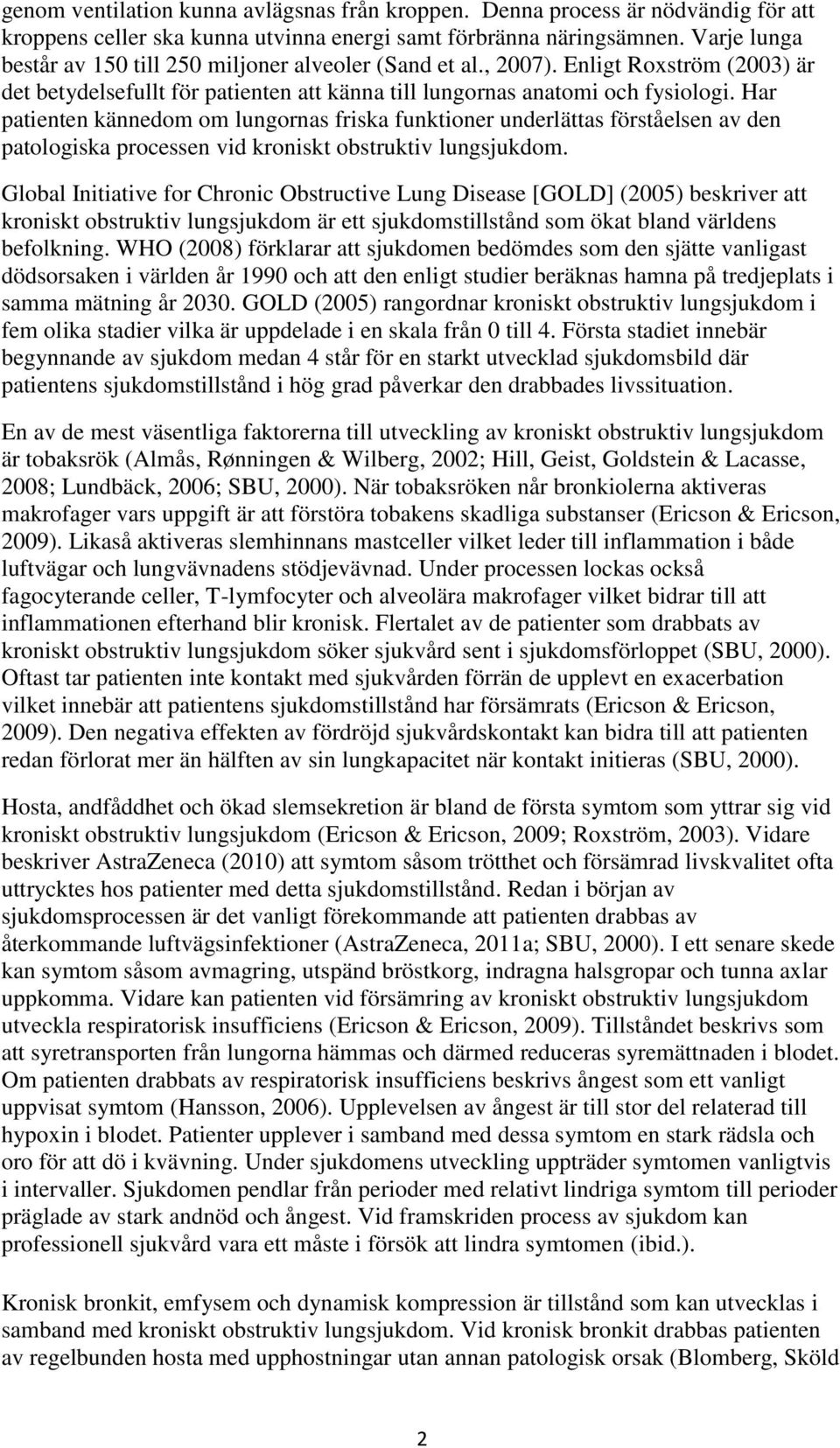 genom ventilation kunna avlägsnas från kroppen. Denna process är nödvändig för att kroppens celler ska kunna utvinna energi samt förbränna näringsämnen. Varje lunga består av 150 till 250 miljoner alveoler (Sand et al., 2007). Enligt Roxström (2003) är det betydelsefullt för patienten att känna till lungornas anatomi och fysiologi. Har patienten kännedom om lungornas friska funktioner underlättas förståelsen av den patologiska processen vid kroniskt obstruktiv lungsjukdom.

Global Initiative for Chronic Obstructive Lung Disease [GOLD] (2005) beskriver att kroniskt obstruktiv lungsjukdom är ett sjukdomstillstånd som ökat bland världens befolkning. WHO (2008) förklarar att sjukdomen bedömdes som den sjätte vanligast dödsorsaken i världen år 1990 och att den enligt studier beräknas hamna på tredjeplats i samma mätning år 2030. GOLD (2005) rangordnar kroniskt obstruktiv lungsjukdom i fem olika stadier vilka är uppdelade i en skala från 0 till 4. Första stadiet innebär begynnande av sjukdom medan 4 står för en starkt utvecklad sjukdomsbild där patientens sjukdomstillstånd i hög grad påverkar den drabbades livssituation.

En av de mest väsentliga faktorerna till utveckling av kroniskt obstruktiv lungsjukdom är tobaksrök (Almås, Rønningen & Wilberg, 2002; Hill, Geist, Goldstein & Lacasse, 2008; Lundbäck, 2006; SBU, 2000). När tobaksröken når bronkiolerna aktiveras makrofager vars uppgift är att förstöra tobakens skadliga substanser (Ericson & Ericson, 2009). Likaså aktiveras slemhinnans mastceller vilket leder till inflammation i både luftvägar och lungvävnadens stödjevävnad. Under processen lockas också fagocyterande celler, T-lymfocyter och alveolära makrofager vilket bidrar till att inflammationen efterhand blir kronisk. Flertalet av de patienter som drabbats av kroniskt obstruktiv lungsjukdom söker sjukvård sent i sjukdomsförloppet (SBU, 2000). Oftast tar patienten inte kontakt med sjukvården förrän de upplevt en exacerbation vilket innebär att patientens sjukdomstillstånd har försämrats (Ericson & Ericson, 2009). Den negativa effekten av fördröjd sjukvårdskontakt kan bidra till att patienten redan förlorat mer än hälften av sin lungkapacitet när kontakt initieras (SBU, 2000).

Hosta, andfåddhet och ökad slemsekretion är bland de första symtom som yttrar sig vid kroniskt obstruktiv lungsjukdom (Ericson & Ericson, 2009; Roxström, 2003). Vidare beskriver AstraZeneca (2010) att symtom såsom trötthet och försämrad livskvalitet ofta uttrycktes hos patienter med detta sjukdomstillstånd. Redan i början av sjukdomsprocessen är det vanligt förekommande att patienten drabbas av återkommande luftvägsinfektioner (AstraZeneca, 2011a; SBU, 2000). I ett senare skede kan symtom såsom avmagring, utspänd bröstkorg, indragna halsgropar och tunna axlar uppkomma. Vidare kan patienten vid försämring av kroniskt obstruktiv lungsjukdom utveckla respiratorisk insufficiens (Ericson & Ericson, 2009). Tillståndet beskrivs som att syretransporten från lungorna hämmas och därmed reduceras syremättnaden i blodet. Om patienten drabbats av respiratorisk insufficiens beskrivs ångest som ett vanligt uppvisat symtom (Hansson, 2006). Upplevelsen av ångest är till stor del relaterad till hypoxin i blodet. Patienter upplever i samband med dessa symtom en stark rädsla och oro för att dö i kvävning. Under sjukdomens utveckling uppträder symtomen vanligtvis i intervaller. Sjukdomen pendlar från perioder med relativt lindriga symtom till perioder präglade av stark andnöd och ångest. Vid framskriden process av sjukdom kan professionell sjukvård vara ett måste i försök att lindra symtomen (ibid.).

Kronisk bronkit, emfysem och dynamisk kompression är tillstånd som kan utvecklas i samband med kroniskt obstruktiv lungsjukdom. Vid kronisk bronkit drabbas patienten av regelbunden hosta med upphostningar utan annan patologisk orsak (Blomberg, Sköld

2